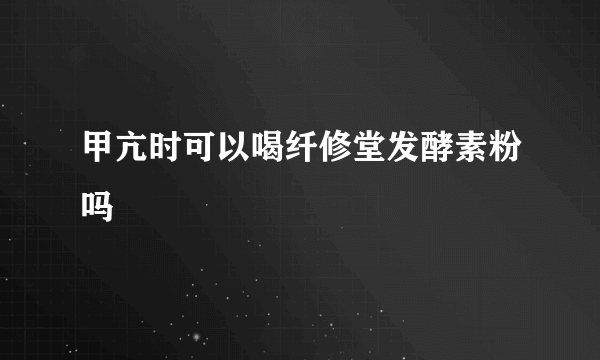 甲亢时可以喝纤修堂发酵素粉吗